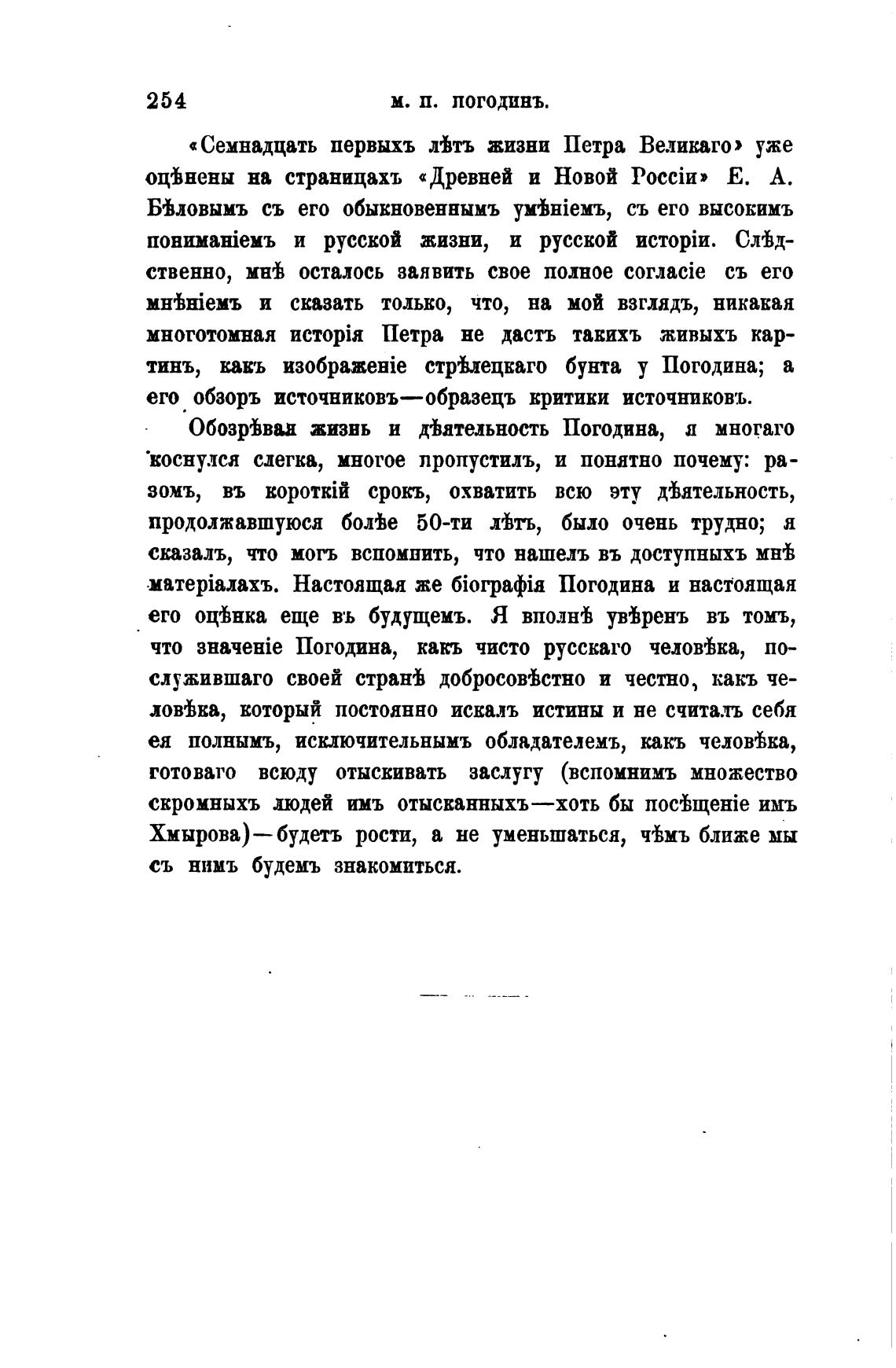 254 М. П. ПОГОДИНЪ.

«Семнадцать первыхъ лѣтъ жизни Петра Великаго» уже оцѣнены на страницахъ «Древней и Новой Россіи» Е. А. Бѣловымъ съ его обыкновеннымъ умѣніемъ, съ его высокимъ пониманіемъ и русской жизни, и русской исторіи. Слѣдственно, мнѣ осталось заявить свое полное согласіе съ его мнѣніемъ и сказать только, что, на мой взглядъ, никакая многотомная исторія Петра не дастъ такихъ живыхъ картинъ, какъ изображеніе стрѣлецкаго бунта у Погодина; а его обзоръ источниковъ—образецъ критики источниковъ.

Обозрѣвая жизнь и дѣятельность Погодина, я многаго коснулся слегка, многое пропустилъ, и понятно почему: разомъ, въ короткій срокъ, охватить всю эту дѣятельность, продолжавшуюся болѣе 50-ти лѣтъ, было очень трудно; я сказалъ, что могъ вспомнить, что нашелъ въ доступныхъ мнѣ матеріалахъ. Настоящая же біографія Погодина и настоящая его оцѣнка еще въ будущемъ. Я вполнѣ увѣренъ въ томъ, что значеніе Погодина, какъ чисто русскаго человѣка, послужившаго своей странѣ добросовѣстно и честно, какъ человѣка, который постоянно искалъ истины и не считалъ себя ея полнымъ, исключительнымъ обладателемъ, какъ человѣка, готоваго всюду отыскивать заслугу (вспомнимъ множество скромныхъ людей имъ отысканныхъ—хоть бы посѣщеніе имъ Хмырова)—будетъ рости, а не уменьшаться, чѣмъ ближе мы съ нимъ будемъ знакомиться.